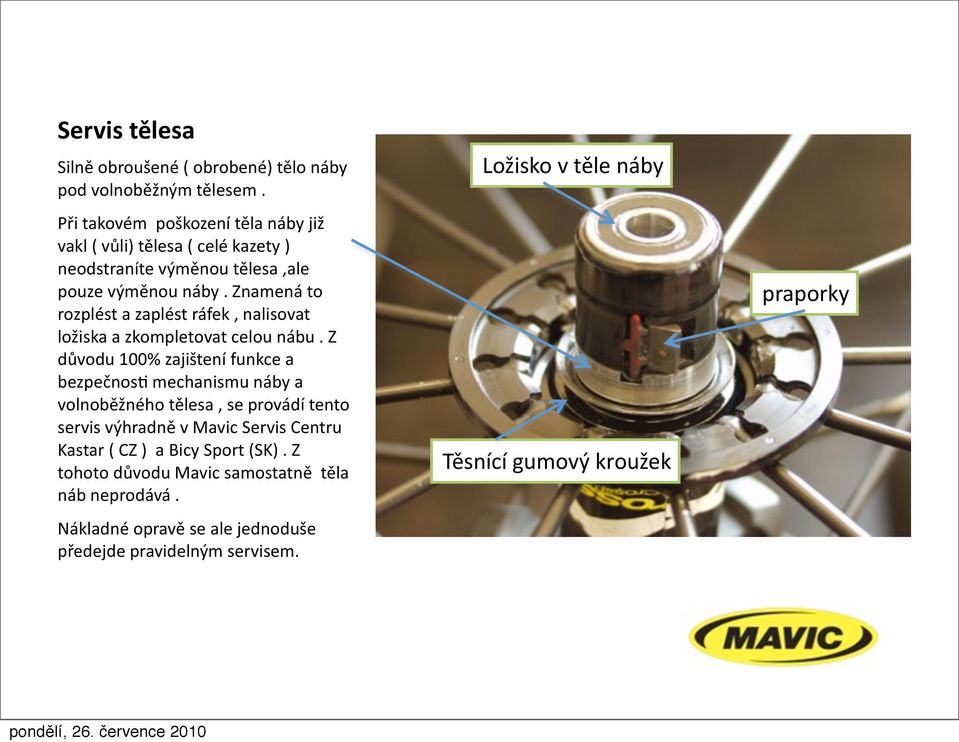 Servis tělesa

Silně obroušené ( obrobené) tělo náby pod volnoběžným tělesem .

Při takovém poškození těla náby již vakl ( vůli) tělesa ( celé kazety ) neodstraníte výměnou tělesa ,ale pouze výměnou náby . Znamená to rozplést a zaplést ráfek , nalisovat ložiska a zkompletovat celou nábu . Z důvodu 100% zajištení funkce a bezpečnosti mechanismu náby a volnoběžného tělesa , se provádí tento servis výhradně v Mavic Servis Centru Kastar ( CZ ) a Bicy Sport (SK) . Z tohoto důvodu Mavic samostatně těla náb neprodává .

Nákladné opravě se ale jednoduše předejde pravidelným servisem.

Ložisko v těle náby

praporky

Těsnící gumový kroužek

MAVIC

pondělí, 26. července 2010